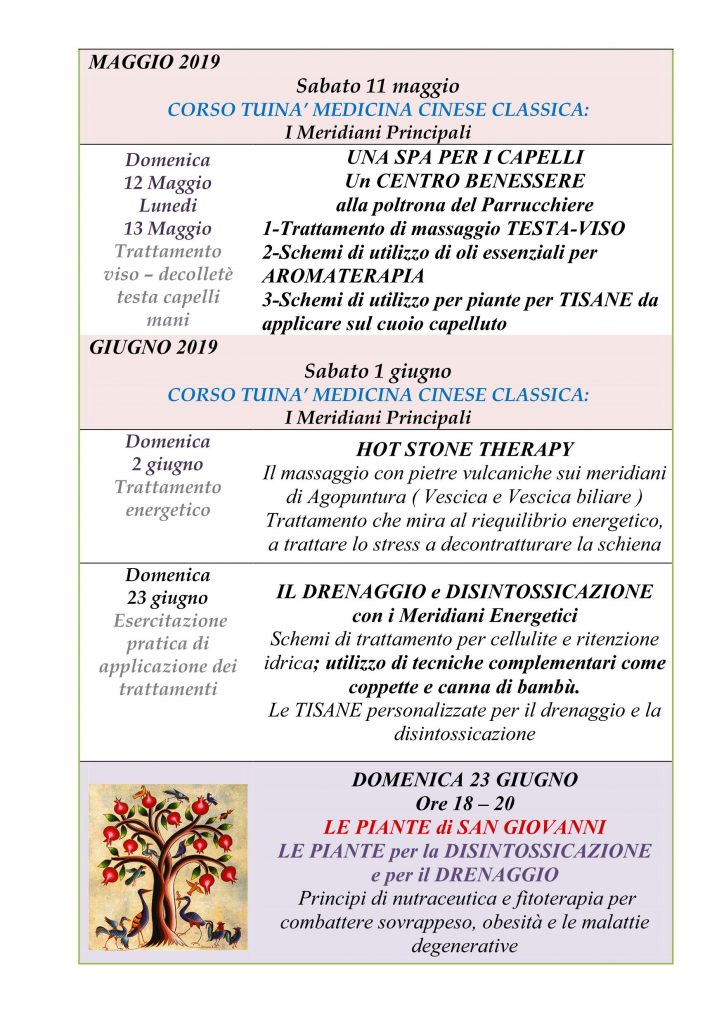 MAGGIO 2019

Sabato 11 maggio
CORSO TUINA' MEDICINA CINESE CLASSICA:
I Meridiani Principali

| | |
|---|---|
| Domenica 12 Maggio Lunedì 13 Maggio Trattamento viso – decolletè testa capelli mani | UNA SPA PER I CAPELLI Un CENTRO BENESSERE alla poltrona del Parrucchiere 1-Trattamento di massaggio TESTA-VISO 2-Schemi di utilizzo di oli essenziali per AROMATERAPIA 3-Schemi di utilizzo per piante per TISANE da applicare sul cuoio capelluto |

GIUGNO 2019

Sabato 1 giugno
CORSO TUINA' MEDICINA CINESE CLASSICA:
I Meridiani Principali

| | |
|---|---|
| Domenica 2 giugno Trattamento energetico | HOT STONE THERAPY Il massaggio con pietre vulcaniche sui meridiani di Agopuntura ( Vescica e Vescica biliare ) Trattamento che mira al riequilibrio energetico, a trattare lo stress a decontratturare la schiena |
| Domenica 23 giugno Esercitazione pratica di applicazione dei trattamenti | IL DRENAGGIO e DISINTOSSICAZIONE con i Meridiani Energetici Schemi di trattamento per cellulite e ritenzione idrica; utilizzo di tecniche complementari come coppette e canna di bambù. Le TISANE personalizzate per il drenaggio e la disintossicazione |

DOMENICA 23 GIUGNO
Ore 18 – 20
LE PIANTE di SAN GIOVANNI
LE PIANTE per la DISINTOSSICAZIONE e per il DRENAGGIO
Principi di nutraceutica e fitoterapia per combattere sovrappeso, obesità e le malattie degenerative